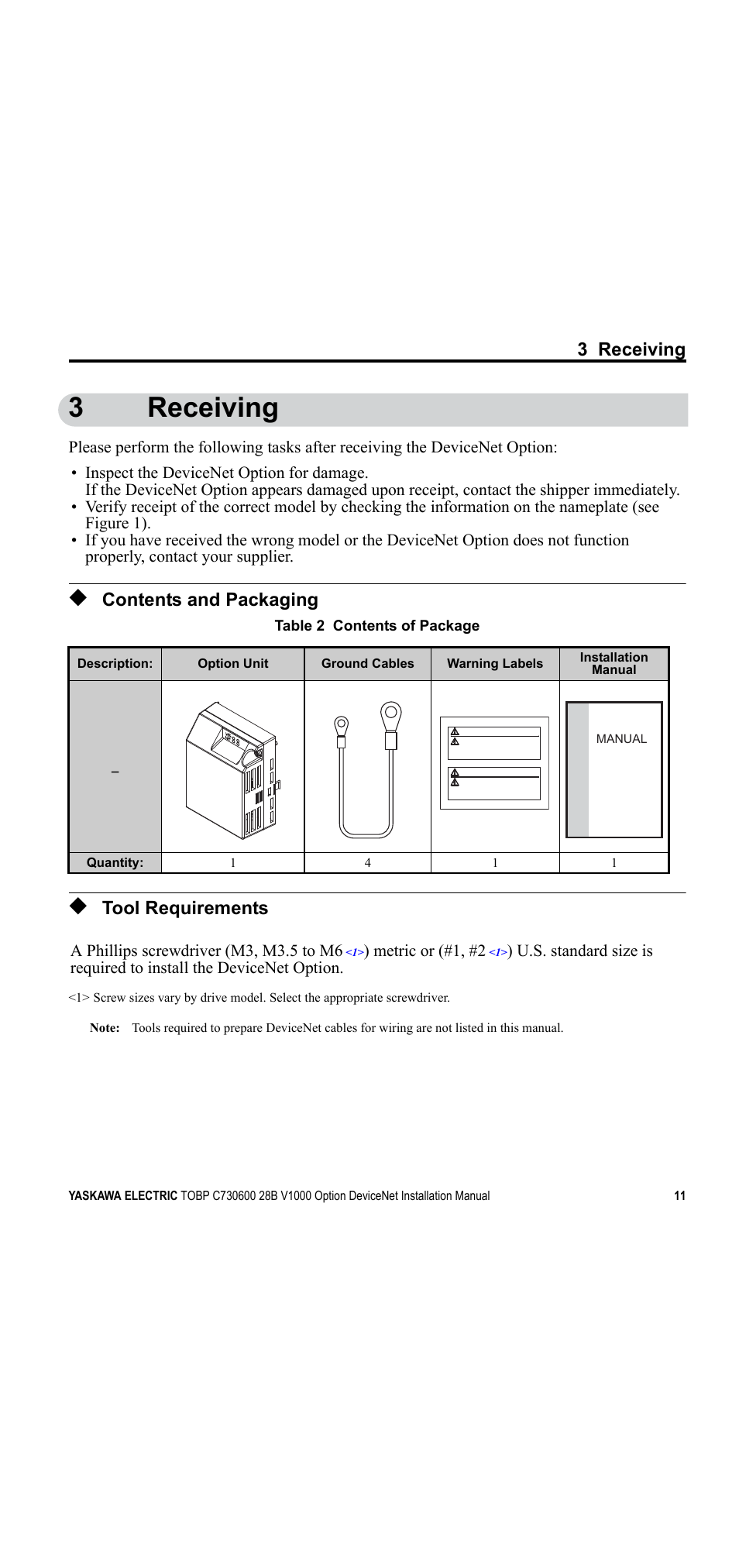 3 Receiving

3 Receiving

Please perform the following tasks after receiving the DeviceNet Option:

• Inspect the DeviceNet Option for damage.
If the DeviceNet Option appears damaged upon receipt, contact the shipper immediately.
• Verify receipt of the correct model by checking the information on the nameplate (see Figure 1).
• If you have received the wrong model or the DeviceNet Option does not function properly, contact your supplier.

◆ Contents and Packaging

Table 2 Contents of Package

| Description: | Option Unit | Ground Cables | Warning Labels | Installation Manual |
|---|---|---|---|---|
| – | | | | MANUAL |
| Quantity: | 1 | 4 | 1 | 1 |

◆ Tool Requirements

A Phillips screwdriver (M3, M3.5 to M6 <1>) metric or (#1, #2 <1>) U.S. standard size is required to install the DeviceNet Option.

<1> Screw sizes vary by drive model. Select the appropriate screwdriver.

Note: Tools required to prepare DeviceNet cables for wiring are not listed in this manual.

YASKAWA ELECTRIC TOBP C730600 28B V1000 Option DeviceNet Installation Manual 11